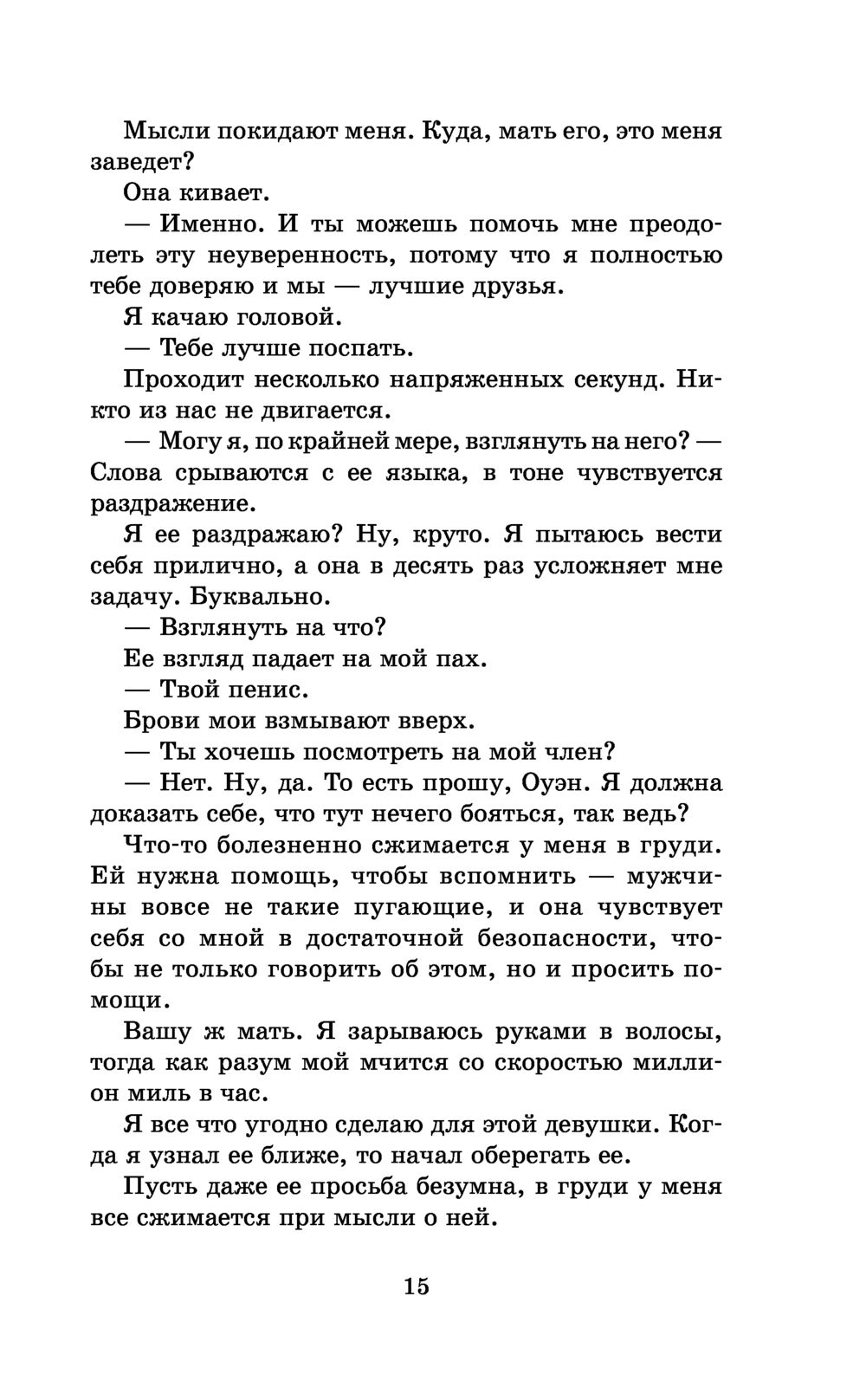 Мысли покидают меня. Куда, мать его, это меня заведет?

Она кивает.

— Именно. И ты можешь помочь мне преодолеть эту неуверенность, потому что я полностью тебе доверяю и мы — лучшие друзья.

Я качаю головой.

— Тебе лучше поспать.

Проходит несколько напряженных секунд. Никто из нас не двигается.

— Могу я, по крайней мере, взглянуть на него? — Слова срываются с ее языка, в тоне чувствуется раздражение.

Я ее раздражаю? Ну, круто. Я пытаюсь вести себя прилично, а она в десять раз усложняет мне задачу. Буквально.

— Взглянуть на что?

Ее взгляд падает на мой пах.

— Твой пенис.

Брови мои взмывают вверх.

— Ты хочешь посмотреть на мой член?

— Нет. Ну, да. То есть прошу, Оуэн. Я должна доказать себе, что тут нечего бояться, так ведь?

Что-то болезненно сжимается у меня в груди. Ей нужна помощь, чтобы вспомнить — мужчины вовсе не такие пугающие, и она чувствует себя со мной в достаточной безопасности, чтобы не только говорить об этом, но и просить помощи.

Вашу ж мать. Я зарываюсь руками в волосы, тогда как разум мой мчится со скоростью миллион миль в час.

Я все что угодно сделаю для этой девушки. Когда я узнал ее ближе, то начал оберегать ее.

Пусть даже ее просьба безумна, в груди у меня все сжимается при мысли о ней.

15